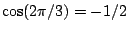 $\cos(2\pi/3) = -1/2$